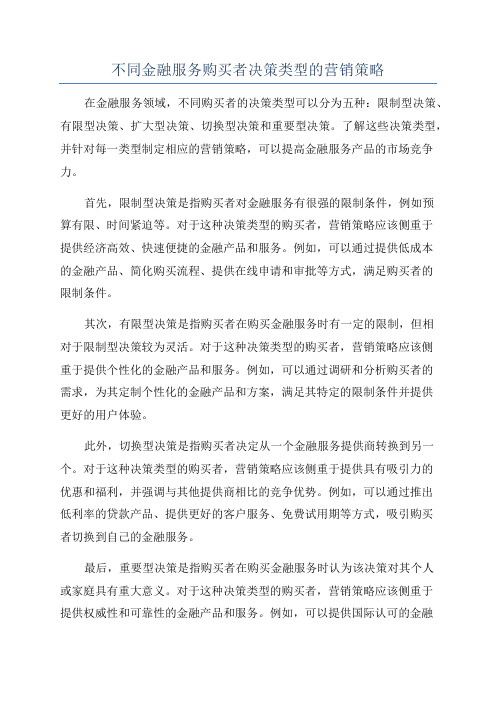 不同金融服务购买者决策类型的营销策略

在金融服务领域，不同购买者的决策类型可以分为五种：限制型决策、有限型决策、扩大型决策、切换型决策和重要型决策。了解这些决策类型，并针对每一类型制定相应的营销策略，可以提高金融服务产品的市场竞争力。

首先，限制型决策是指购买者对金融服务有很强的限制条件，例如预算有限、时间紧迫等。对于这种决策类型的购买者，营销策略应该侧重于提供经济高效、快速便捷的金融产品和服务。例如，可以通过提供低成本的金融产品、简化购买流程、提供在线申请和审批等方式，满足购买者的限制条件。

其次，有限型决策是指购买者在购买金融服务时有一定的限制，但相对于限制型决策较为灵活。对于这种决策类型的购买者，营销策略应该侧重于提供个性化的金融产品和服务。例如，可以通过调研和分析购买者的需求，为其定制个性化的金融产品和方案，满足其特定的限制条件并提供更好的用户体验。

此外，切换型决策是指购买者决定从一个金融服务提供商转换到另一个。对于这种决策类型的购买者，营销策略应该侧重于提供具有吸引力的优惠和福利，并强调与其他提供商相比的竞争优势。例如，可以通过推出低利率的贷款产品、提供更好的客户服务、免费试用期等方式，吸引购买者切换到自己的金融服务。

最后，重要型决策是指购买者在购买金融服务时认为该决策对其个人或家庭具有重大意义。对于这种决策类型的购买者，营销策略应该侧重于提供权威性和可靠性的金融产品和服务。例如，可以提供国际认可的金融